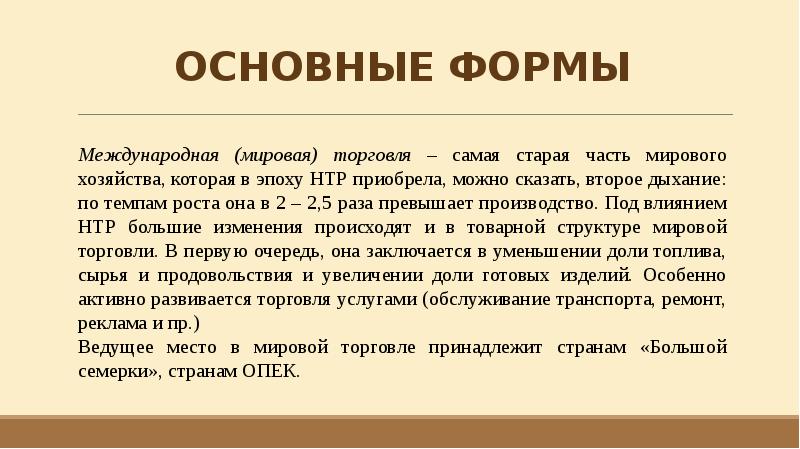 ОСНОВНЫЕ ФОРМЫ

Международная (мировая) торговля – самая старая часть мирового хозяйства, которая в эпоху НТР приобрела, можно сказать, второе дыхание: по темпам роста она в 2 – 2,5 раза превышает производство. Под влиянием НТР большие изменения происходят и в товарной структуре мировой торговли. В первую очередь, она заключается в уменьшении доли топлива, сырья и продовольствия и увеличении доли готовых изделий. Особенно активно развивается торговля услугами (обслуживание транспорта, ремонт, реклама и пр.)
Ведущее место в мировой торговле принадлежит странам «Большой семерки», странам ОПЕК.